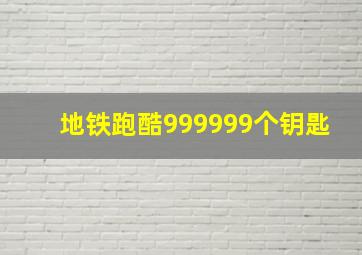 地铁跑酷999999个钥匙